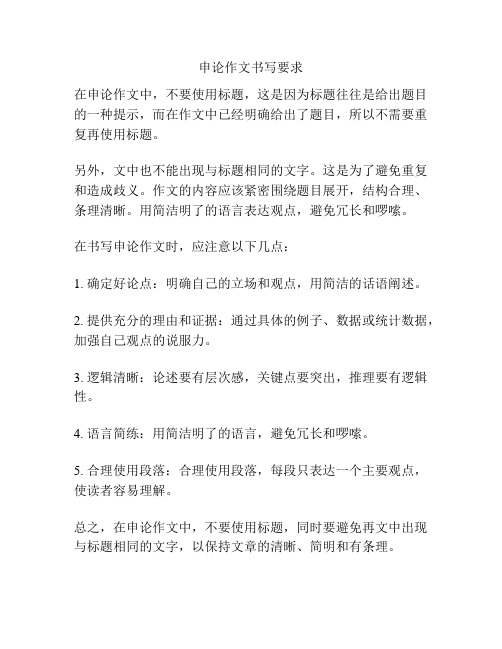 申论作文书写要求

在申论作文中，不要使用标题，这是因为标题往往是给出题目的一种提示，而在作文中已经明确给出了题目，所以不需要重复再使用标题。

另外，文中也不能出现与标题相同的文字。这是为了避免重复和造成歧义。作文的内容应该紧密围绕题目展开，结构合理、条理清晰。用简洁明了的语言表达观点，避免冗长和啰嗦。

在书写申论作文时，应注意以下几点：

1. 确定好论点：明确自己的立场和观点，用简洁的话语阐述。

2. 提供充分的理由和证据：通过具体的例子、数据或统计数据，加强自己观点的说服力。

3. 逻辑清晰：论述要有层次感，关键点要突出，推理要有逻辑性。

4. 语言简练：用简洁明了的语言，避免冗长和啰嗦。

5. 合理使用段落：合理使用段落，每段只表达一个主要观点，使读者容易理解。

总之，在申论作文中，不要使用标题，同时要避免再文中出现与标题相同的文字，以保持文章的清晰、简明和有条理。